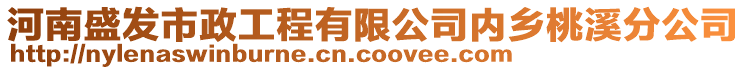 河南盛发市政工程有限公司内乡桃溪分公司
http://nylenaswinburne.cn.coovee.com